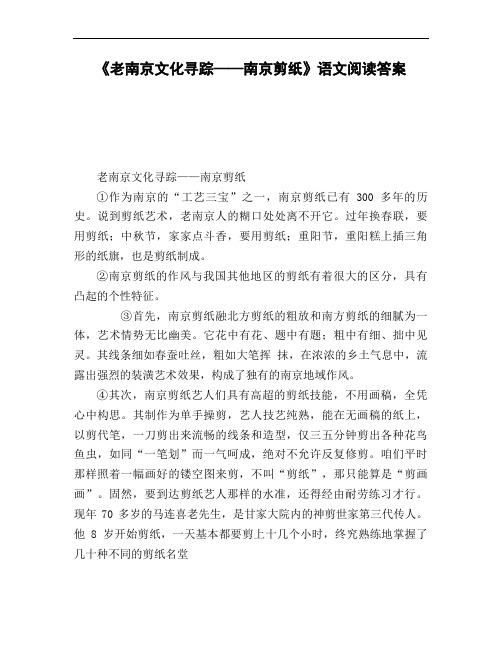 《老南京文化寻踪——南京剪纸》语文阅读答案

老南京文化寻踪——南京剪纸

①作为南京的“工艺三宝”之一，南京剪纸已有 300 多年的历史。说到剪纸艺术，老南京人的糊口处处离不开它。过年换春联，要用剪纸；中秋节，家家点斗香，要用剪纸；重阳节，重阳糕上插三角形的纸旗，也是剪纸制成。

②南京剪纸的作风与我国其他地区的剪纸有着很大的区分，具有凸起的个性特征。

③首先，南京剪纸融北方剪纸的粗放和南方剪纸的细腻为一体，艺术情势无比幽美。它花中有花、题中有题；粗中有细、拙中见灵。其线条细如春蚕吐丝，粗如大笔挥 抹，在浓浓的乡土气息中，流露出强烈的装潢艺术效果，构成了独有的南京地域作风。

④其次，南京剪纸艺人们具有高超的剪纸技能，不用画稿，全凭心中构思。其制作为单手操剪，艺人技艺纯熟，能在无画稿的纸上，以剪代笔，一刀剪出来流畅的线条和造型，仅三五分钟剪出各种花鸟鱼虫，如同“一笔划”而一气呵成，绝对不允许反复修剪。咱们平时那样照着一幅画好的镂空图来剪，不叫“剪纸”，那只能算是“剪画画”。固然，要到达剪纸艺人那样的水准，还得经由耐劳练习才行。现年 70 多岁的马连喜老先生，是甘家大院内的神剪世家第三代传人。他 8 岁开始剪纸，一天基本都要剪上十几个小时，终究熟练地掌握了几十种不同的剪纸名堂